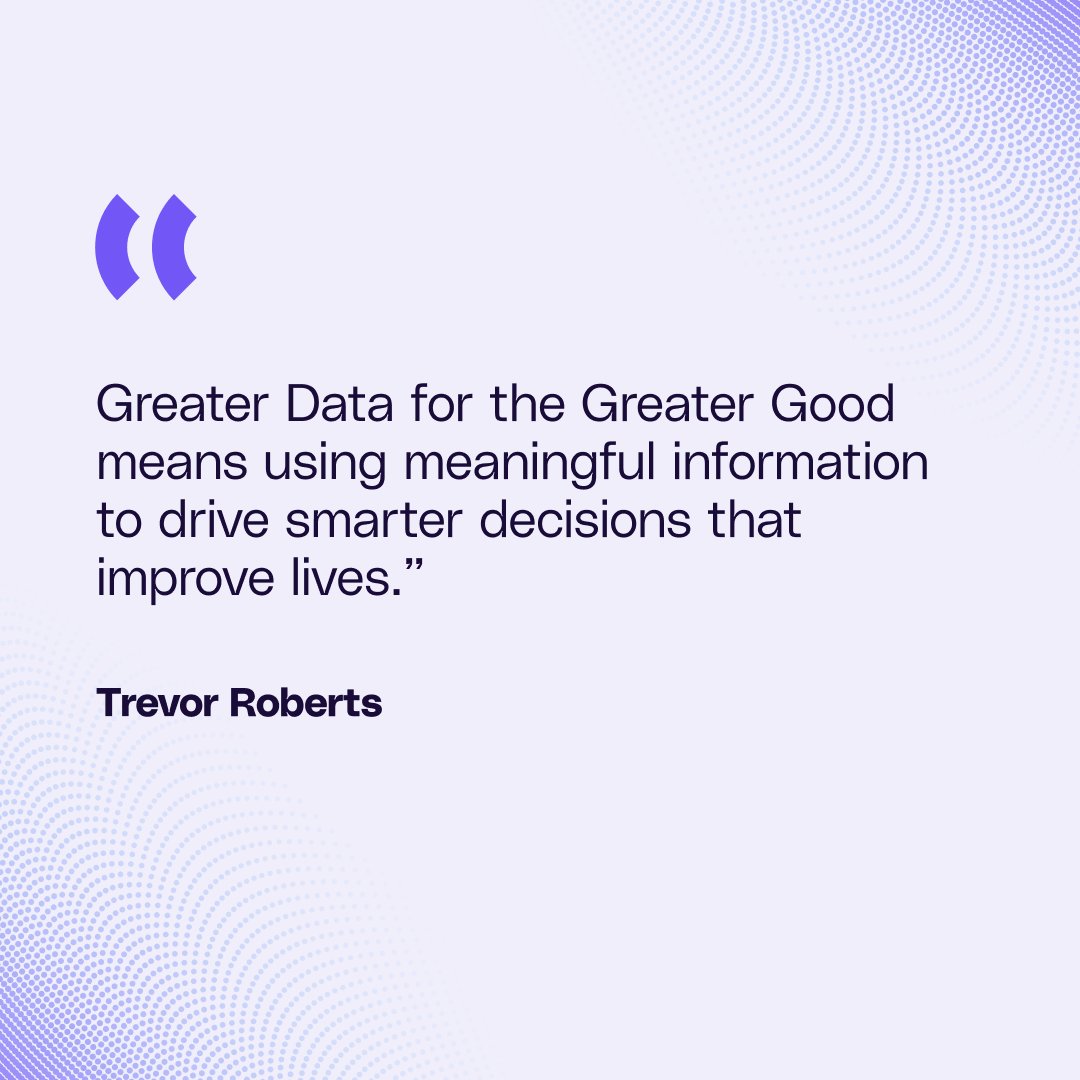 “

Greater Data for the Greater Good means using meaningful information to drive smarter decisions that improve lives.”

Trevor Roberts